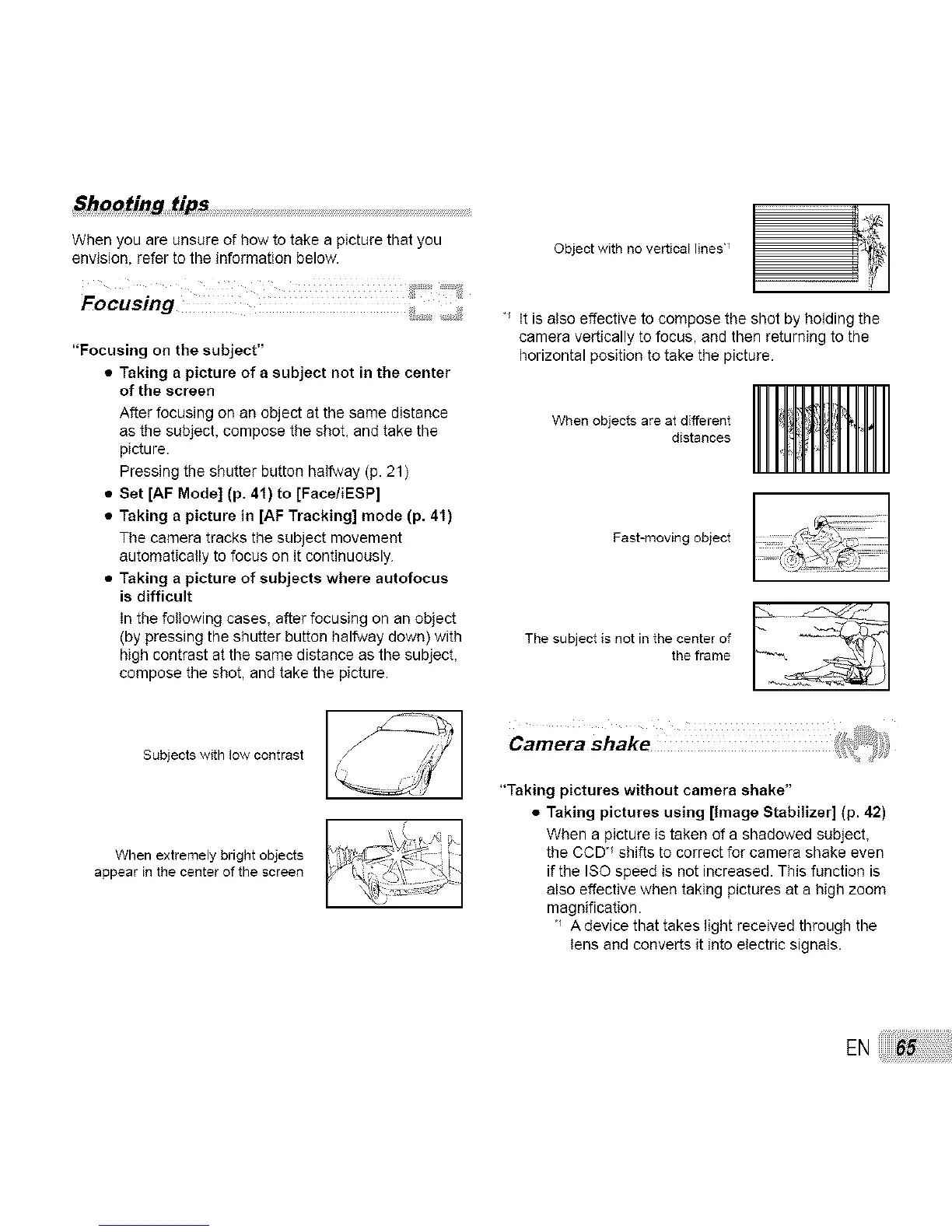 Shooting tips

When you are unsure of how to take a picture that you envision, refer to the information below.

Focusing

"Focusing on the subject"

● Taking a picture of a subject not in the center of the screen

After focusing on an object at the same distance as the subject, compose the shot, and take the picture.

Pressing the shutter button halfway (p. 21)

● Set [AF Mode] (p. 41) to [Face/iESP]

● Taking a picture in [AF Tracking] mode (p. 41)

The camera tracks the subject movement automatically to focus on it continuously.

● Taking a picture of subjects where autofocus is difficult

In the following cases, after focusing on an object (by pressing the shutter button halfway down) with high contrast at the same distance as the subject, compose the shot, and take the picture.

Subjects with low contrast

When extremely bright objects appear in the center of the screen

Object with no vertical lines$^{*1}$

$^{*1}$ It is also effective to compose the shot by holding the camera vertically to focus, and then returning to the horizontal position to take the picture.

When objects are at different distances

Fast-moving object

The subject is not in the center of the frame

Camera shake

"Taking pictures without camera shake"

● Taking pictures using [Image Stabilizer] (p. 42)

When a picture is taken of a shadowed subject, the CCD$^{*1}$ shifts to correct for camera shake even if the ISO speed is not increased. This function is also effective when taking pictures at a high zoom magnification.

$^{*1}$ A device that takes light received through the lens and converts it into electric signals.

EN 65